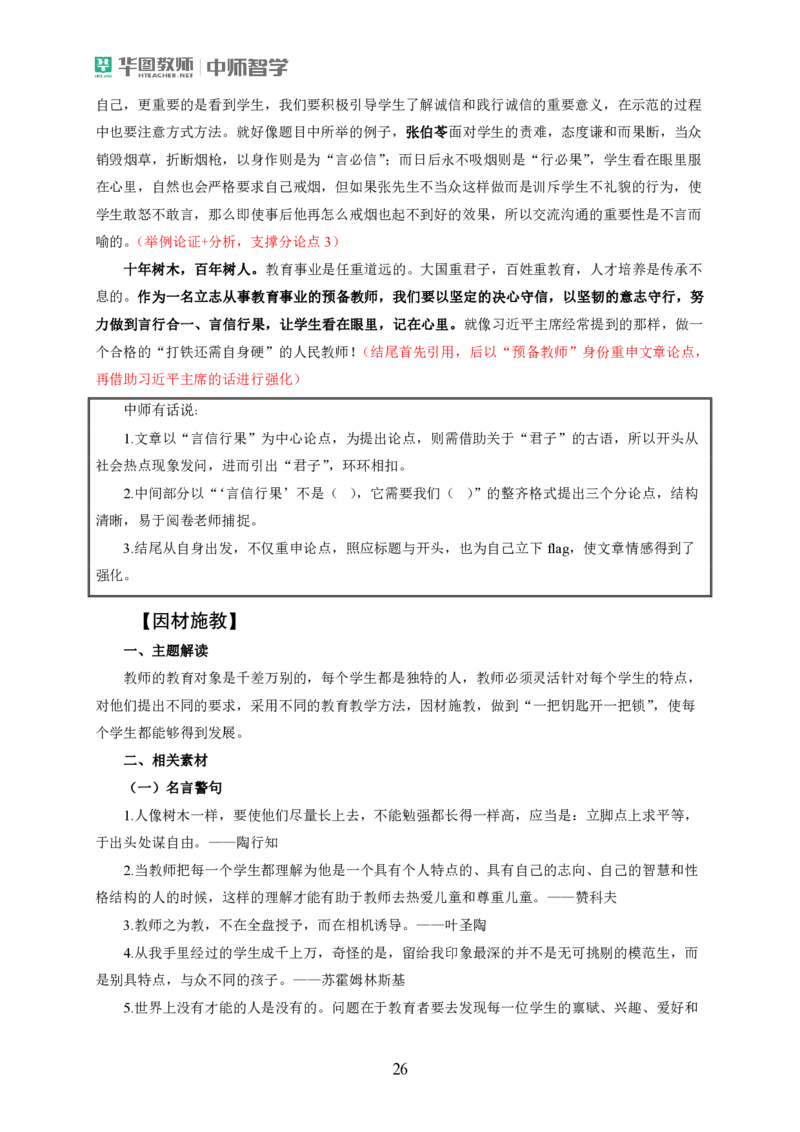 华图教师 HTEACHER.NET | 中师智学

自己，更重要的是看到学生，我们要积极引导学生了解诚信和践行诚信的重要意义，在示范的过程中也要注意方式方法。就好像题目中所举的例子，张伯苓面对学生的责难，态度谦和而果断，当众销毁烟草，折断烟枪，以身作则是为“言必信”；而日后永不吸烟则是“行必果”，学生看在眼里服在心里，自然也会严格要求自己戒烟，但如果张先生不当众这样做而是训斥学生不礼貌的行为，使学生敢怒不敢言，那么即使事后他再怎么戒烟也起不到好的效果，所以交流沟通的重要性是不言而喻的。（举例论证+分析，支撑分论点 3）

十年树木，百年树人。教育事业是任重道远的。大国重君子，百姓重教育，人才培养是传承不息的。作为一名立志从事教育事业的预备教师，我们要以坚定的决心守信，以坚韧的意志守行，努力做到言行合一、言信行果，让学生看在眼里，记在心里。就像习近平主席经常提到的那样，做一个合格的“打铁还需自身硬”的人民教师！（结尾首先引用，后以“预备教师”身份重申文章论点，再借助习近平主席的话进行强化）

中师有话说：

1.文章以“言信行果”为中心论点，为提出论点，则需借助关于“君子”的古语，所以开头从社会热点现象发问，进而引出“君子”，环环相扣。

2.中间部分以“‘言信行果’不是（ ），它需要我们（ ）”的整齐格式提出三个分论点，结构清晰，易于阅卷老师捕捉。

3.结尾从自身出发，不仅重申论点，照应标题与开头，也为自己立下 flag，使文章情感得到了强化。

【因材施教】

一、主题解读

教师的教育对象是千差万别的，每个学生都是独特的人，教师必须灵活针对每个学生的特点，对他们提出不同的要求，采用不同的教育教学方法，因材施教，做到“一把钥匙开一把锁”，使每个学生都能够得到发展。

二、相关素材

（一）名言警句

1.人像树木一样，要使他们尽量长上去，不能勉强都长得一样高，应当是：立脚点上求平等，于出头处谋自由。——陶行知

2.当教师把每一个学生都理解为他是一个具有个人特点的、具有自己的志向、自己的智慧和性格结构的人的时候，这样的理解才能有助于教师去热爱儿童和尊重儿童。——赞科夫

3.教师之为教，不在全盘授予，而在相机诱导。——叶圣陶

4.从我手里经过的学生成千上万，奇怪的是，留给我印象最深的并不是无可挑剔的模范生，而是别具特点，与众不同的孩子。——苏霍姆林斯基

5.世界上没有才能的人是没有的。问题在于教育者要去发现每一位学生的禀赋、兴趣、爱好和

26